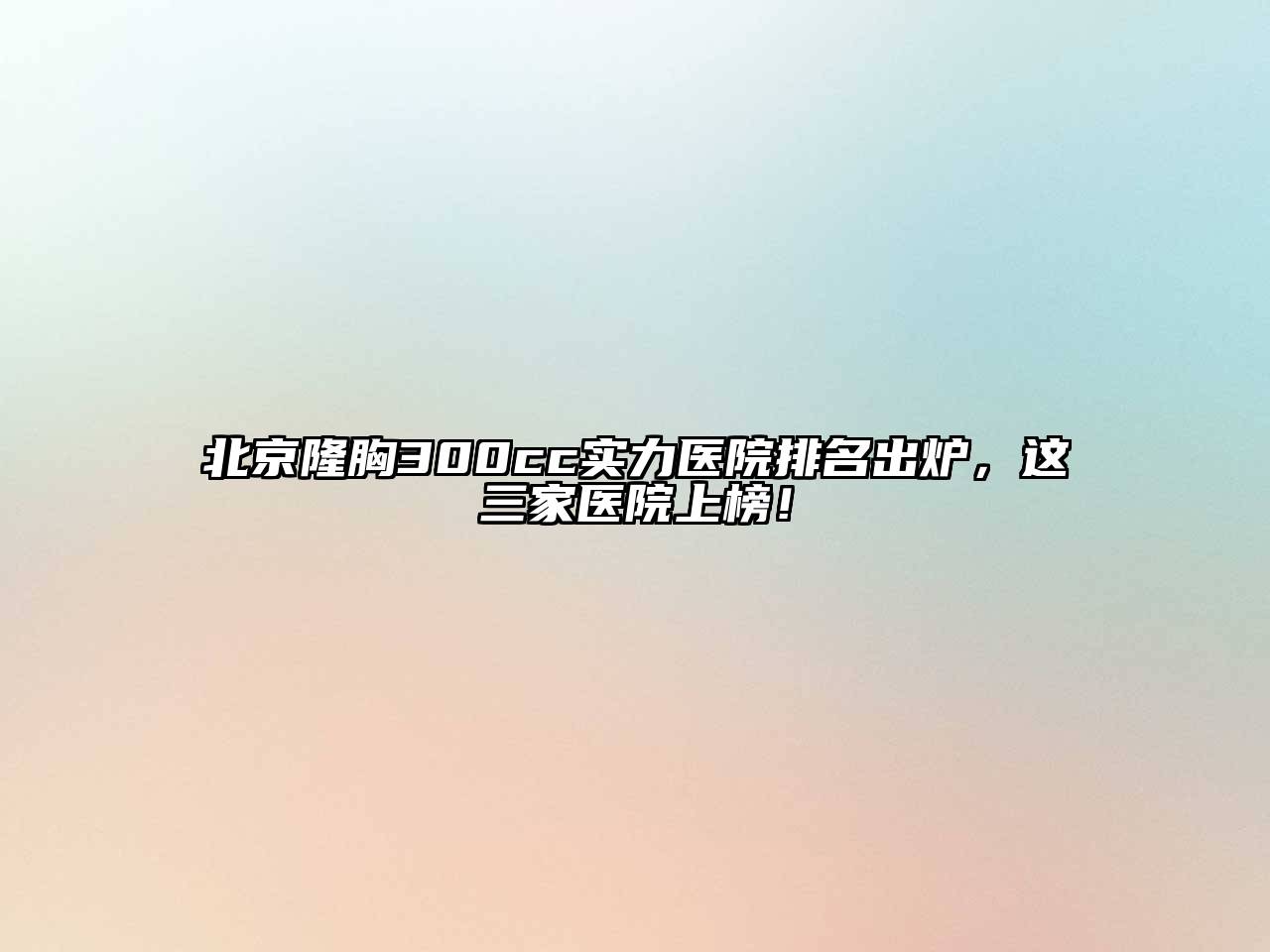 北京隆胸300cc实力医院排名出炉，这三家医院上榜！